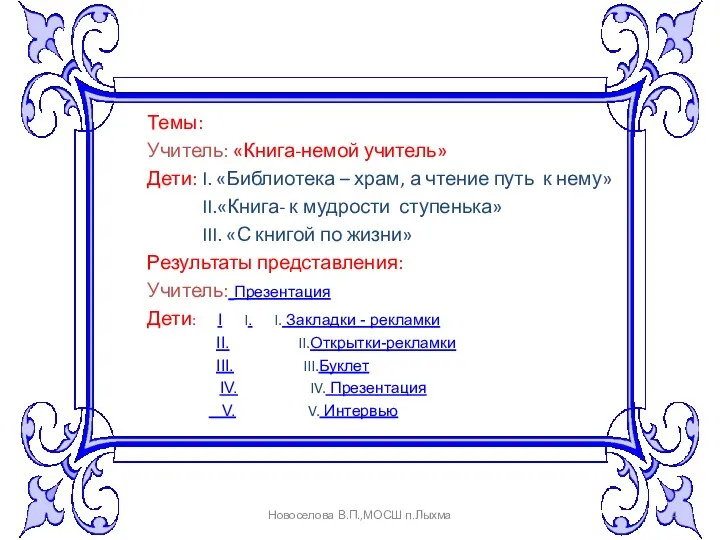 Темы:
Учитель: «Книга-немой учитель»
Дети: I. «Библиотека – храм, а чтение путь к нему»
II.«Книга- к мудрости ступенька»
III. «С книгой по жизни»
Результаты представления:
Учитель: Презентация
Дети: I I. I. Закладки - рекламки
II. II.Открытки-рекламки
III. III.Буклет
IV. IV. Презентация
V. V. Интервью

Новоселова В.П.,МОСШ п.Лыхма